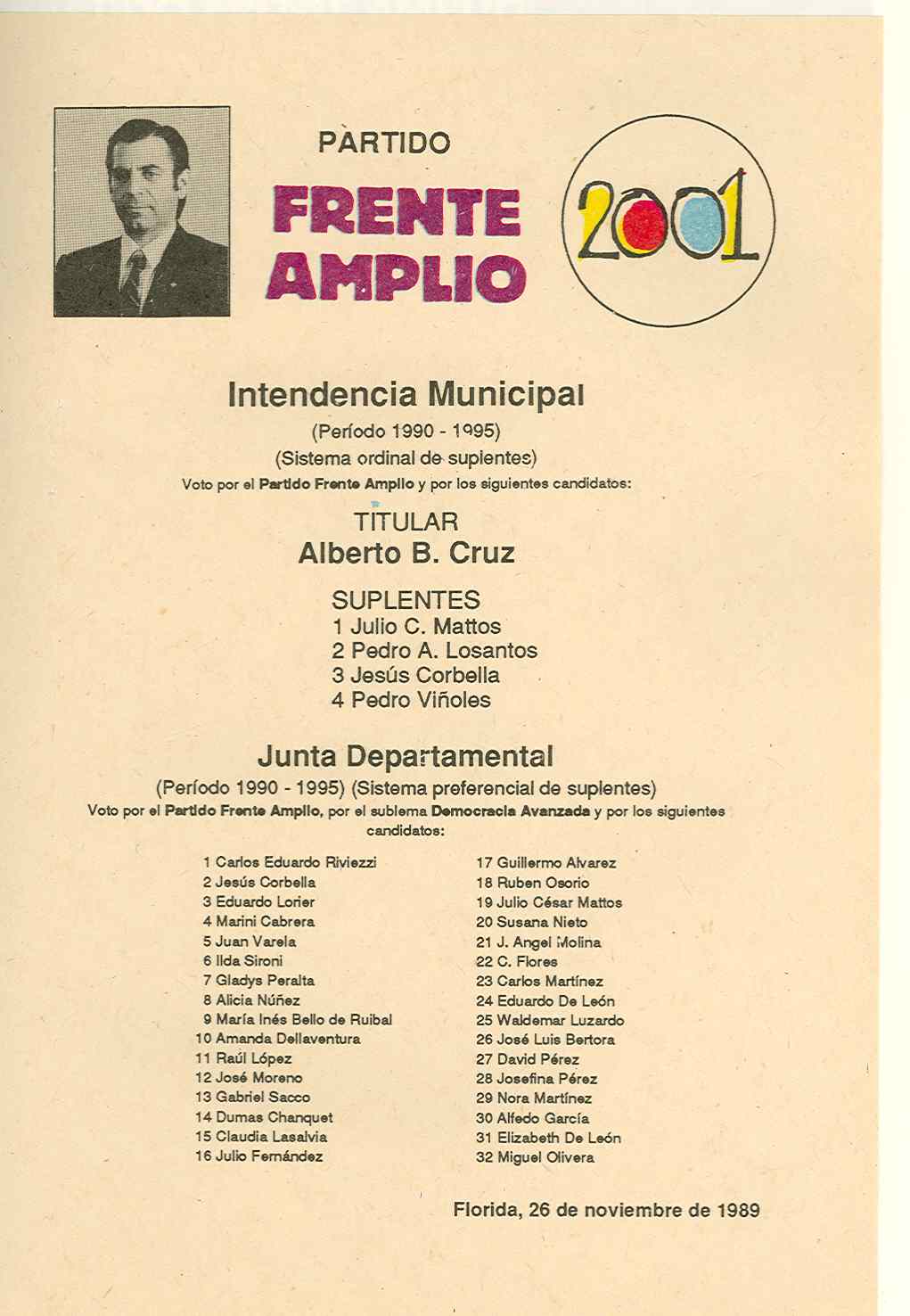 PARTIDO

FRENTE AMPLIO

2001

Intendencia Municipal

(Período 1990 - 1995)

(Sistema ordinal de suplentes)

Voto por el Partido Frente Amplio y por los siguientes candidatos:

TITULAR

Alberto B. Cruz

SUPLENTES

1 Julio C. Mattos
2 Pedro A. Losantos
3 Jesús Corbella
4 Pedro Viñoles

Junta Departamental

(Período 1990 - 1995) (Sistema preferencial de suplentes)

Voto por el Partido Frente Amplio, por el sublema Democracia Avanzada y por los siguientes candidatos:

1 Carlos Eduardo Riviezzi
2 Jesús Corbella
3 Eduardo Lorier
4 Marini Cabrera
5 Juan Varela
6 Ilda Sironi
7 Gladys Peralta
8 Alicia Núñez
9 María Inés Bello de Ruibal
10 Amanda Dellaventura
11 Raúl López
12 José Moreno
13 Gabriel Sacco
14 Dumas Chanquet
15 Claudia Lasalvia
16 Julio Fernández

17 Guillermo Alvarez
18 Ruben Osorio
19 Julio César Mattos
20 Susana Nieto
21 J. Angel Molina
22 C. Flores
23 Carlos Martínez
24 Eduardo De León
25 Waldemar Luzardo
26 José Luis Bertora
27 David Pérez
28 Josefina Pérez
29 Nora Martínez
30 Alfedo García
31 Elizabeth De León
32 Miguel Olivera

Florida, 26 de noviembre de 1989